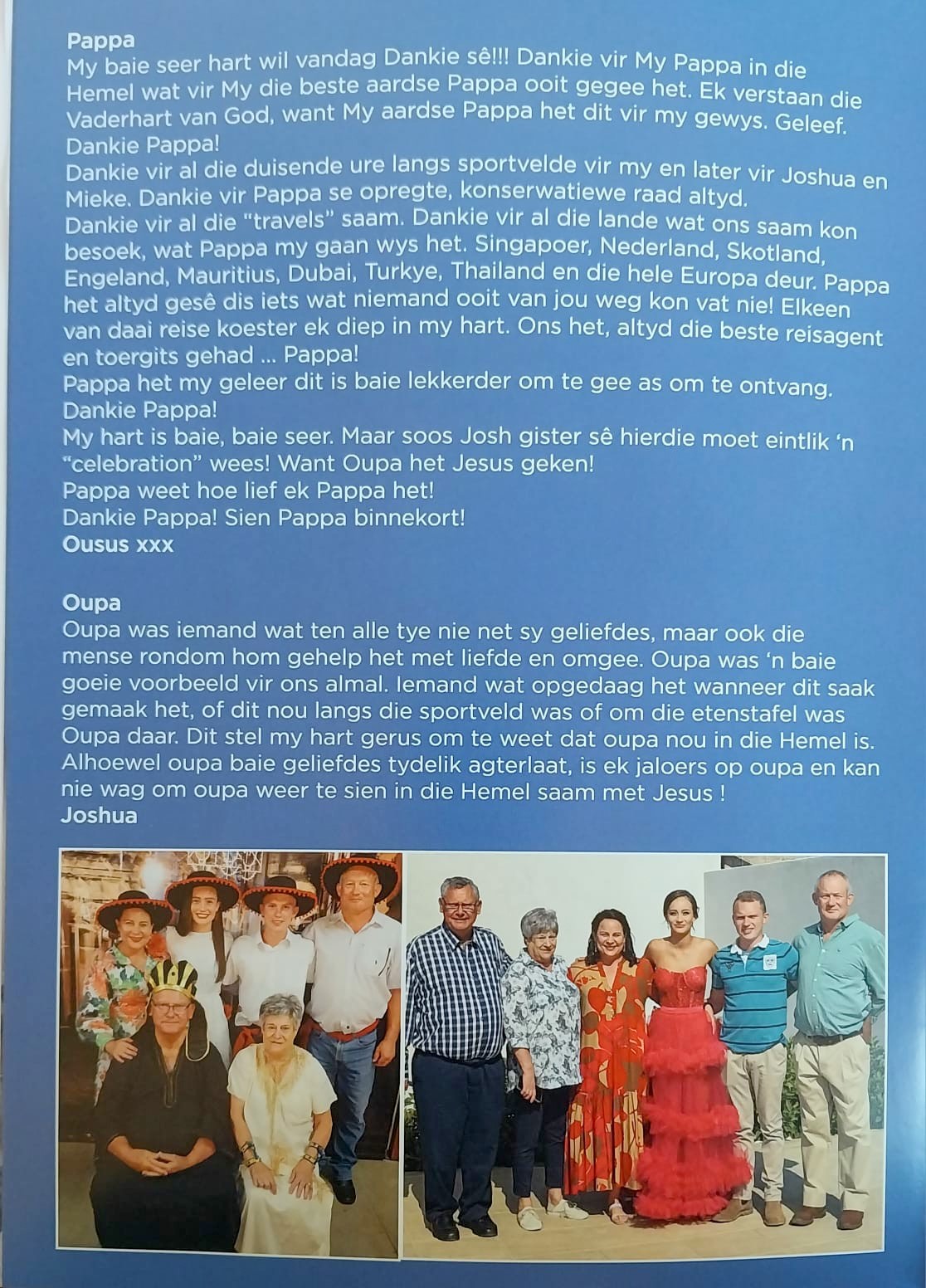 Pappa
My baie seer hart wil vandag Dankie sê!!! Dankie vir My Pappa in die Hemel wat vir My die beste aardse Pappa ooit gegee het. Ek verstaan die Vaderhart van God, want My aardse Pappa het dit vir my gewys. Geleef. Dankie Pappa!
Dankie vir al die duisende ure langs sportvelde vir my en later vir Joshua en Mieke. Dankie vir Pappa se opregte, konserwatiewe raad altyd.
Dankie vir al die "travels" saam. Dankie vir al die lande wat ons saam kon besoek, wat Pappa my gaan wys het. Singapoer, Nederland, Skotland, Engeland, Mauritius, Dubai, Turkye, Thailand en die hele Europa deur. Pappa het altyd gesê dis iets wat niemand ooit van jou weg kon vat nie! Elkeen van daai reise koester ek diep in my hart. Ons het, altyd die beste reisagent en toergits gehad ... Pappa!
Pappa het my geleer dit is baie lekkerder om te gee as om te ontvang. Dankie Pappa!
My hart is baie, baie seer. Maar soos Josh gister sê hierdie moet eintlik 'n "celebration" wees! Want Oupa het Jesus geken!
Pappa weet hoe lief ek Pappa het!
Dankie Pappa! Sien Pappa binnekort!
Ousus xxx

Oupa
Oupa was iemand wat ten alle tye nie net sy geliefdes, maar ook die mense rondom hom gehelp het met liefde en omgee. Oupa was 'n baie goeie voorbeeld vir ons almal. Iemand wat opgedaag het wanneer dit saak gemaak het, of dit nou langs die sportveld was of om die etenstafel was Oupa daar. Dit stel my hart gerus om te weet dat oupa nou in die Hemel is. Alhoewel oupa baie geliefdes tydelik agterlaat, is ek jaloers op oupa en kan nie wag om oupa weer te sien in die Hemel saam met Jesus !
Joshua